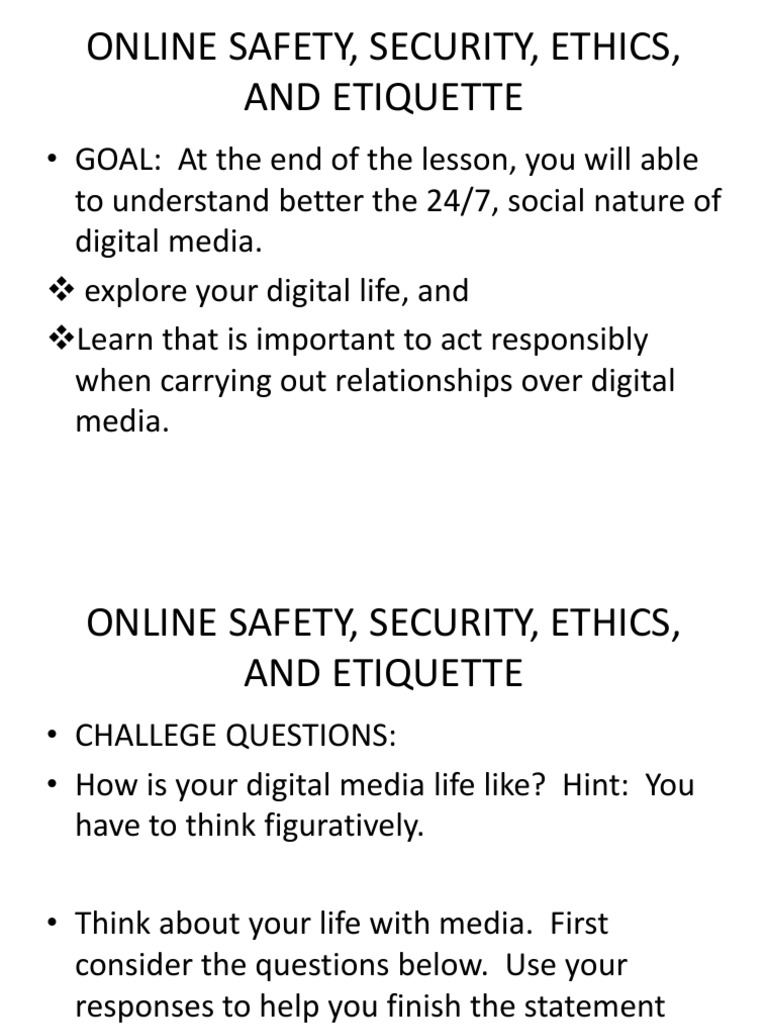 ONLINE SAFETY, SECURITY, ETHICS, AND ETIQUETTE

• GOAL: At the end of the lesson, you will able to understand better the 24/7, social nature of digital media.

❖ explore your digital life, and

❖Learn that is important to act responsibly when carrying out relationships over digital media.

ONLINE SAFETY, SECURITY, ETHICS, AND ETIQUETTE

• CHALLEGE QUESTIONS:

• How is your digital media life like? Hint: You have to think figuratively.

• Think about your life with media. First consider the questions below. Use your responses to help you finish the statement